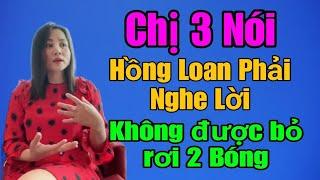 Chị 3 Nói

Hồng Loan Phải Nghe Lời

Không được bỏ rơi 2 Bóng